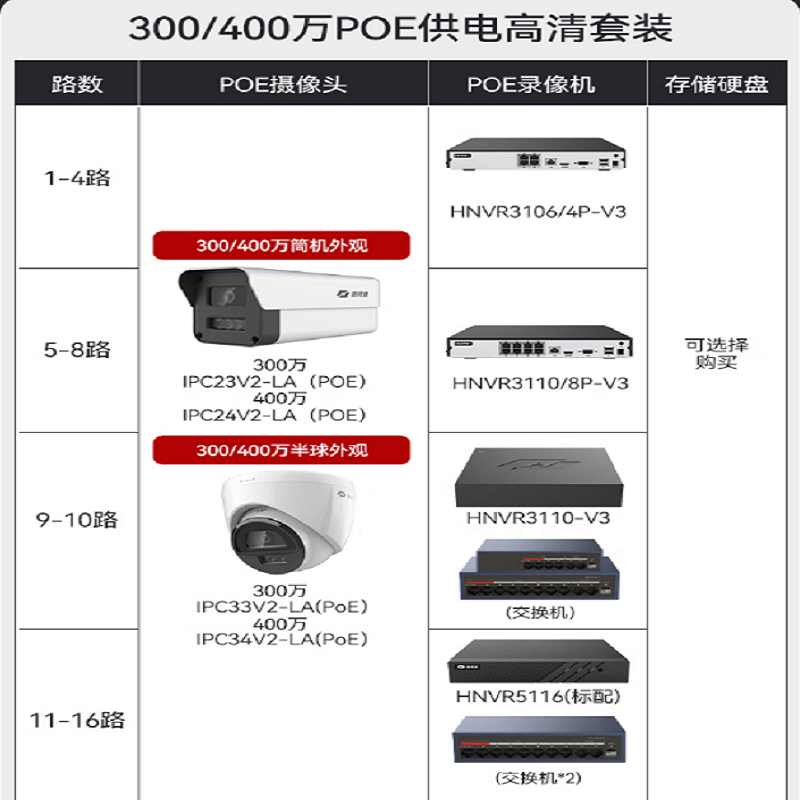 300/400万POE供电高清套装

| 路数 | POE摄像头 | POE录像机 | 存储硬盘 |
|---|---|---|---|
| 1-4路 | 300/400万筒机外观 300万 IPC23V2-LA（POE） 400万 IPC24V2-LA（POE） 300/400万半球外观 300万 IPC33V2-LA(PoE) 400万 IPC34V2-LA(PoE) | HNVR3106/4P-V3 | 可选择购买 |
| 5-8路 | | HNVR3110/8P-V3 | |
| 9-10路 | | HNVR3110-V3 (交换机) | |
| 11-16路 | | HNVR5116(标配) (交换机*2) | |